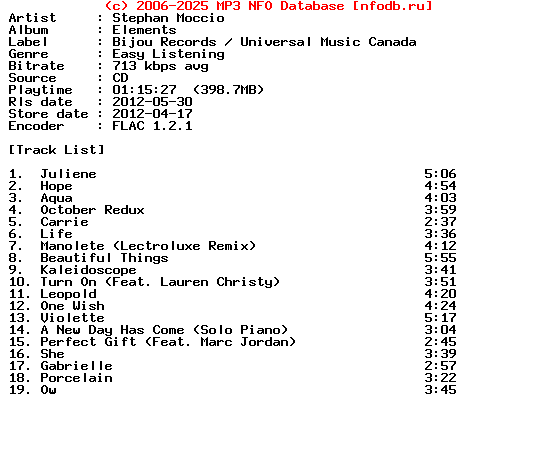 (c) 2006-2025 MP3 NFO Database [nfodb.ru]
Artist : Stephan Moccio
Album : Elements
Label : Bijou Records / Universal Music Canada
Genre : Easy Listening
Bitrate : 713 kbps avg
Source : CD
Playtime : 01:15:27 (398.7MB)
Rls date : 2012-05-30
Store date : 2012-04-17
Encoder : FLAC 1.2.1

[Track List]

1. Juliene 5:06
2. Hope 4:54
3. Aqua 4:03
4. October Redux 3:59
5. Carrie 2:37
6. Life 3:36
7. Manolete (Lectroluxe Remix) 4:12
8. Beautiful Things 5:55
9. Kaleidoscope 3:41
10. Turn On (Feat. Lauren Christy) 3:51
11. Leopold 4:20
12. One Wish 4:24
13. Violette 5:17
14. A New Day Has Come (Solo Piano) 3:04
15. Perfect Gift (Feat. Marc Jordan) 2:45
16. She 3:39
17. Gabrielle 2:57
18. Porcelain 3:22
19. Ow 3:45